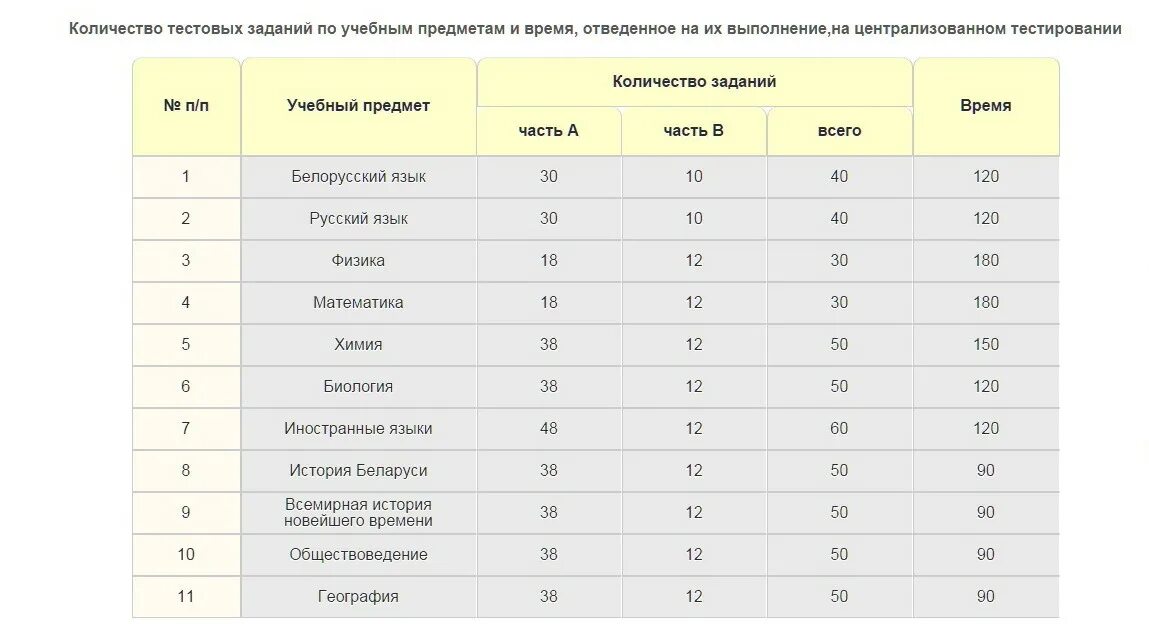 Количество тестовых заданий по учебным предметам и время, отведенное на их выполнение,на централизованном тестировании

| № п/п | Учебный предмет | Количество заданий: часть А | Количество заданий: часть В | Количество заданий: всего | Время |
|---|---|---|---|---|---|
| 1 | Белорусский язык | 30 | 10 | 40 | 120 |
| 2 | Русский язык | 30 | 10 | 40 | 120 |
| 3 | Физика | 18 | 12 | 30 | 180 |
| 4 | Математика | 18 | 12 | 30 | 180 |
| 5 | Химия | 38 | 12 | 50 | 150 |
| 6 | Биология | 38 | 12 | 50 | 120 |
| 7 | Иностранные языки | 48 | 12 | 60 | 120 |
| 8 | История Беларуси | 38 | 12 | 50 | 90 |
| 9 | Всемирная история новейшего времени | 38 | 12 | 50 | 90 |
| 10 | Обществоведение | 38 | 12 | 50 | 90 |
| 11 | География | 38 | 12 | 50 | 90 |